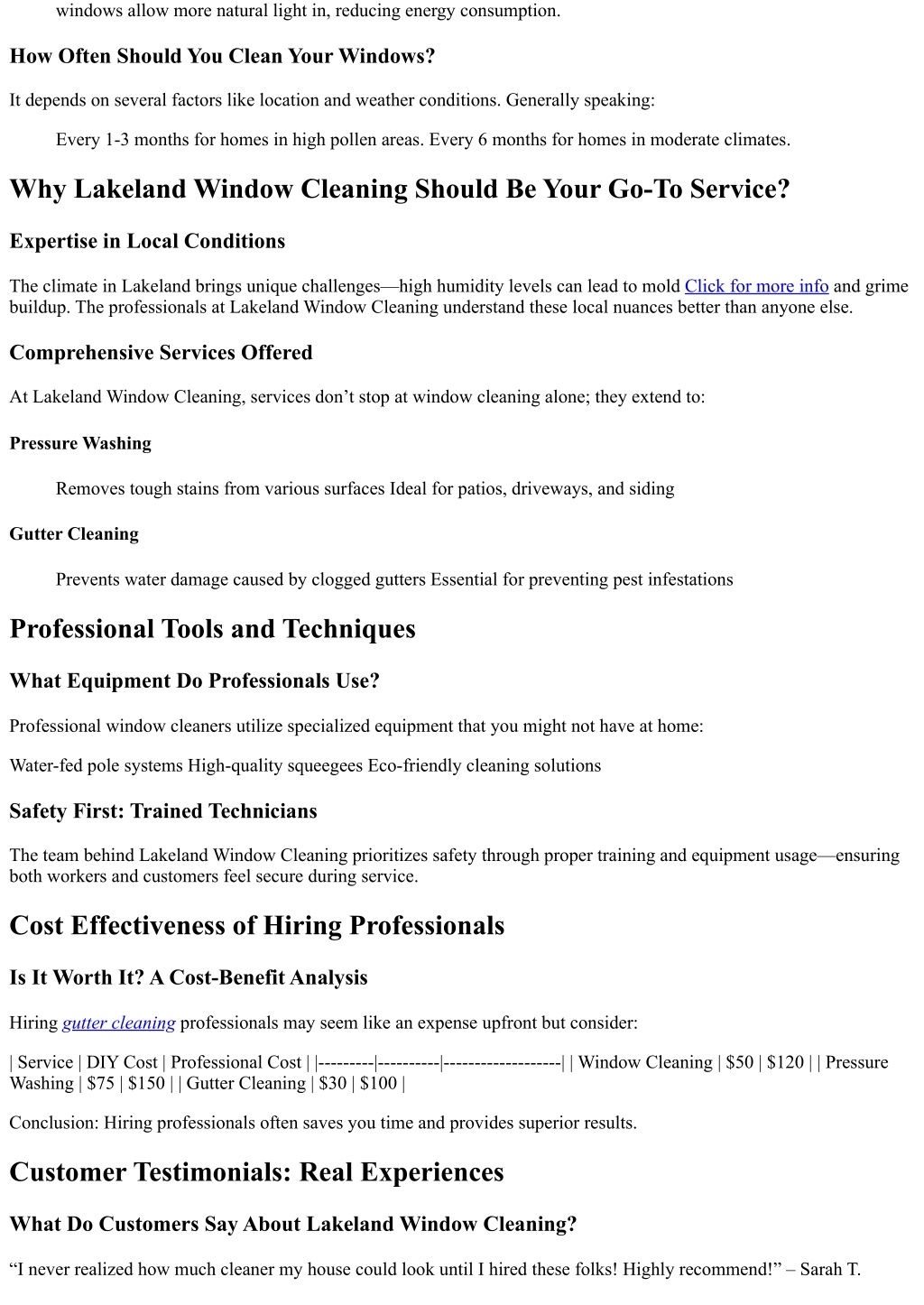 windows allow more natural light in, reducing energy consumption.

How Often Should You Clean Your Windows?

It depends on several factors like location and weather conditions. Generally speaking:

Every 1-3 months for homes in high pollen areas. Every 6 months for homes in moderate climates.

Why Lakeland Window Cleaning Should Be Your Go-To Service?

Expertise in Local Conditions

The climate in Lakeland brings unique challenges—high humidity levels can lead to mold Click for more info and grime buildup. The professionals at Lakeland Window Cleaning understand these local nuances better than anyone else.

Comprehensive Services Offered

At Lakeland Window Cleaning, services don’t stop at window cleaning alone; they extend to:

Pressure Washing

Removes tough stains from various surfaces Ideal for patios, driveways, and siding

Gutter Cleaning

Prevents water damage caused by clogged gutters Essential for preventing pest infestations

Professional Tools and Techniques

What Equipment Do Professionals Use?

Professional window cleaners utilize specialized equipment that you might not have at home:

Water-fed pole systems High-quality squeegees Eco-friendly cleaning solutions

Safety First: Trained Technicians

The team behind Lakeland Window Cleaning prioritizes safety through proper training and equipment usage—ensuring both workers and customers feel secure during service.

Cost Effectiveness of Hiring Professionals

Is It Worth It? A Cost-Benefit Analysis

Hiring gutter cleaning professionals may seem like an expense upfront but consider:

| Service | DIY Cost | Professional Cost | |---------|----------|-------------------| | Window Cleaning | $50 | $120 | | Pressure Washing | $75 | $150 | | Gutter Cleaning | $30 | $100 |

Conclusion: Hiring professionals often saves you time and provides superior results.

Customer Testimonials: Real Experiences

What Do Customers Say About Lakeland Window Cleaning?

“I never realized how much cleaner my house could look until I hired these folks! Highly recommend!” – Sarah T.